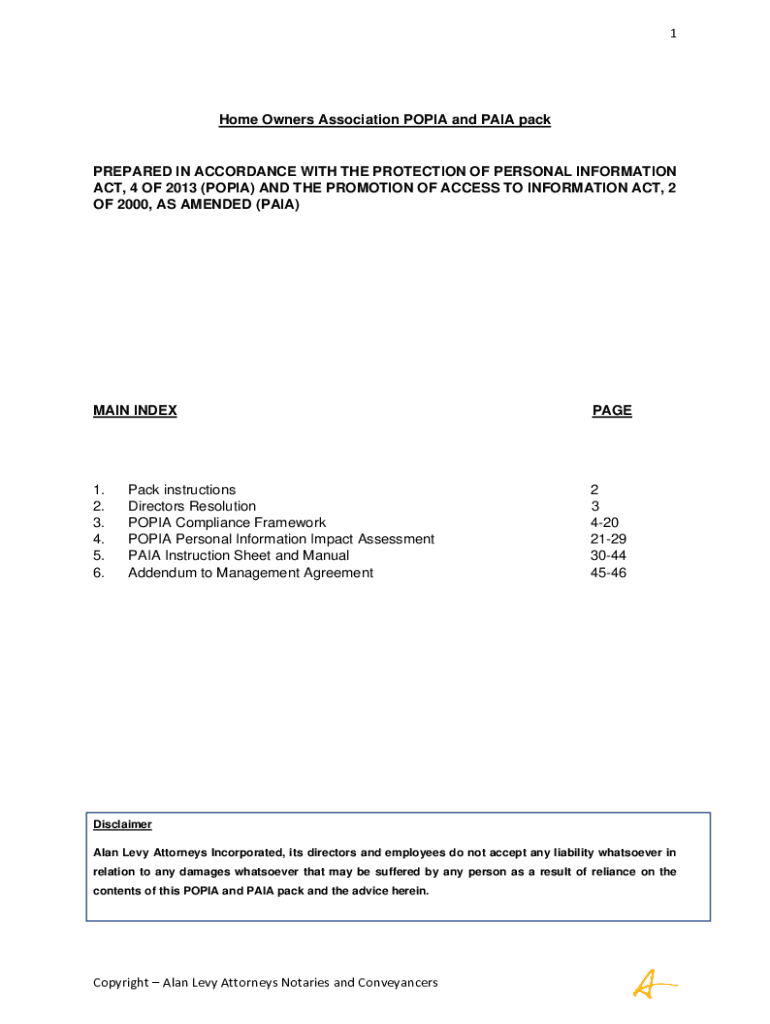 1

Home Owners Association POPIA and PAIA pack

PREPARED IN ACCORDANCE WITH THE PROTECTION OF PERSONAL INFORMATION ACT, 4 OF 2013 (POPIA) AND THE PROMOTION OF ACCESS TO INFORMATION ACT, 2 OF 2000, AS AMENDED (PAIA)

| MAIN INDEX | | PAGE |
|---|---|---|
| 1. | Pack instructions | 2 |
| 2. | Directors Resolution | 3 |
| 3. | POPIA Compliance Framework | 4-20 |
| 4. | POPIA Personal Information Impact Assessment | 21-29 |
| 5. | PAIA Instruction Sheet and Manual | 30-44 |
| 6. | Addendum to Management Agreement | 45-46 |

Disclaimer

Alan Levy Attorneys Incorporated, its directors and employees do not accept any liability whatsoever in relation to any damages whatsoever that may be suffered by any person as a result of reliance on the contents of this POPIA and PAIA pack and the advice herein.

Copyright – Alan Levy Attorneys Notaries and Conveyancers